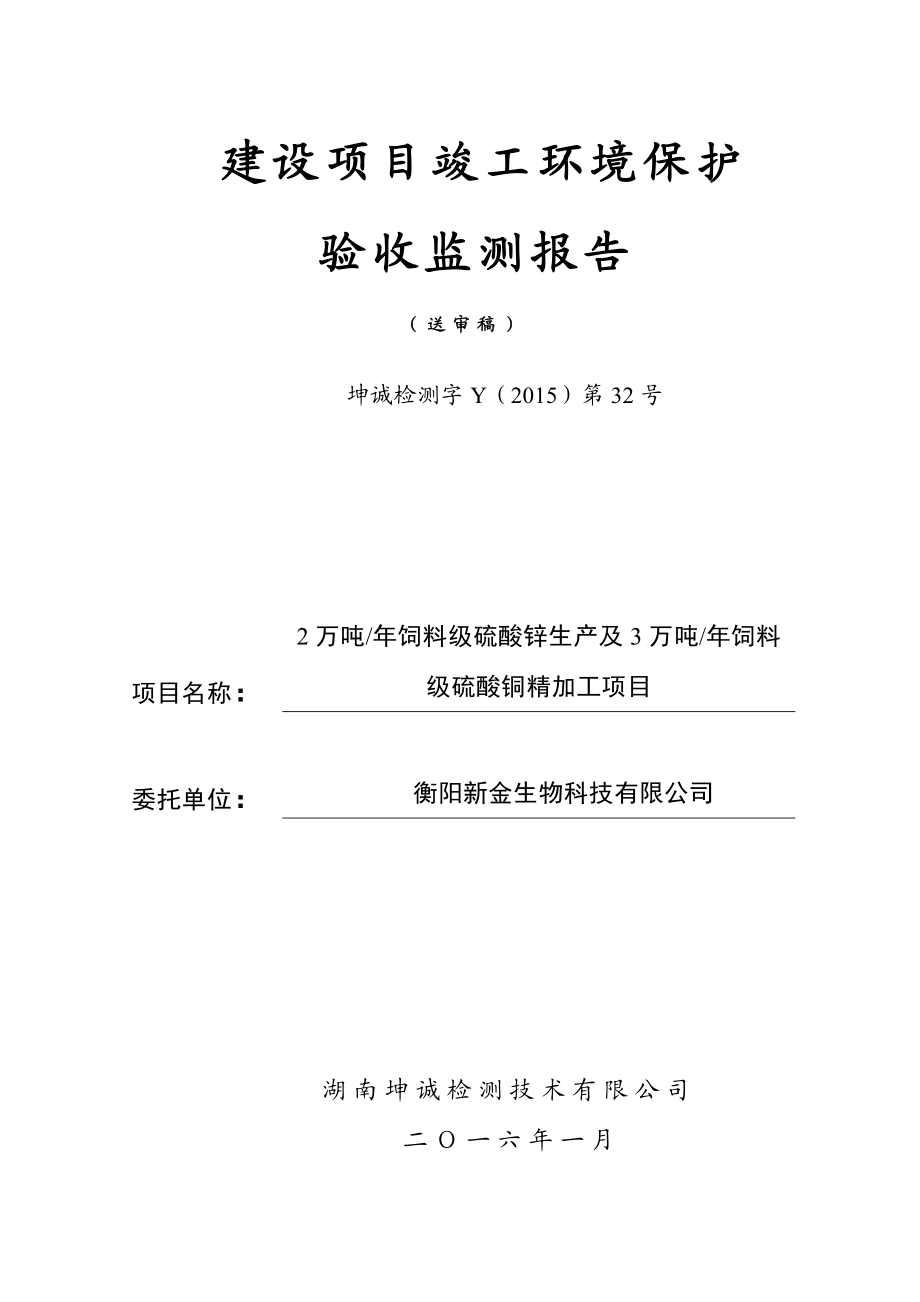 建设项目竣工环境保护

验收监测报告

（送审稿）

坤诚检测字 Y（2015）第 32 号

项目名称： 2 万吨/年饲料级硫酸锌生产及 3 万吨/年饲料级硫酸铜精加工项目

委托单位： 衡阳新金生物科技有限公司

湖南坤诚检测技术有限公司

二〇一六年一月